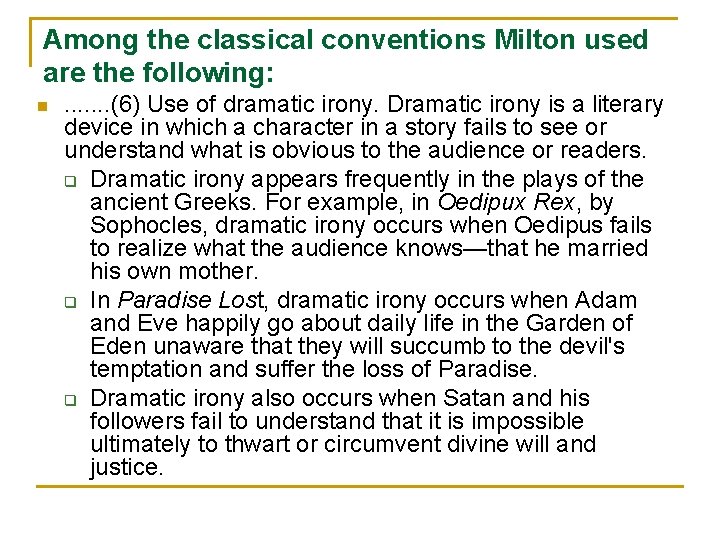 Among the classical conventions Milton used are the following:

.......(6) Use of dramatic irony. Dramatic irony is a literary device in which a character in a story fails to see or understand what is obvious to the audience or readers.

Dramatic irony appears frequently in the plays of the ancient Greeks. For example, in Oedipux Rex, by Sophocles, dramatic irony occurs when Oedipus fails to realize what the audience knows—that he married his own mother.

In Paradise Lost, dramatic irony occurs when Adam and Eve happily go about daily life in the Garden of Eden unaware that they will succumb to the devil's temptation and suffer the loss of Paradise.

Dramatic irony also occurs when Satan and his followers fail to understand that it is impossible ultimately to thwart or circumvent divine will and justice.